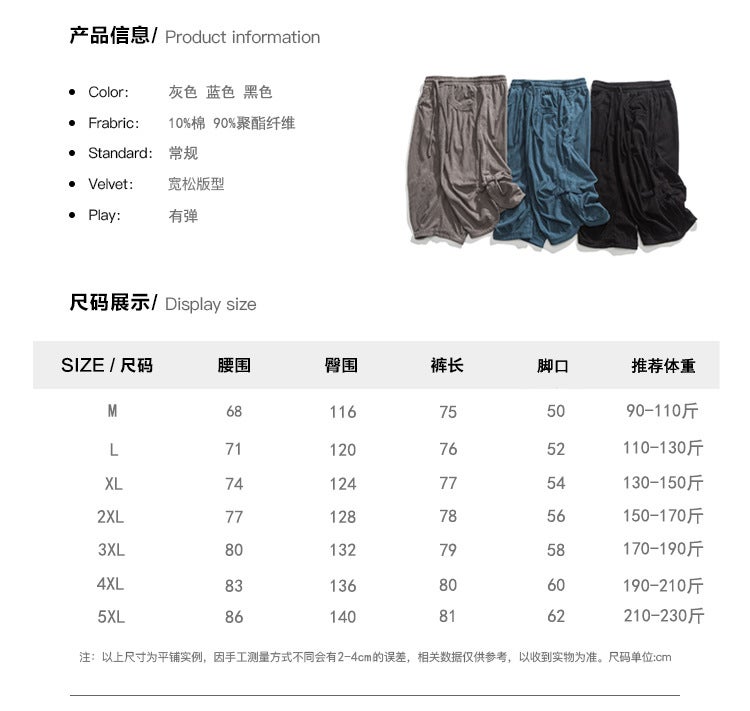 产品信息/ Product information

- Color: 灰色 蓝色 黑色
- Frabric: 10%棉 90%聚酯纤维
- Standard: 常规
- Velvet: 宽松版型
- Play: 有弹

尺码展示/ Display size

| SIZE / 尺码 | 腰围 | 臀围 | 裤长 | 脚口 | 推荐体重 |
|---|---|---|---|---|---|
| M | 68 | 116 | 75 | 50 | 90-110斤 |
| L | 71 | 120 | 76 | 52 | 110-130斤 |
| XL | 74 | 124 | 77 | 54 | 130-150斤 |
| 2XL | 77 | 128 | 78 | 56 | 150-170斤 |
| 3XL | 80 | 132 | 79 | 58 | 170-190斤 |
| 4XL | 83 | 136 | 80 | 60 | 190-210斤 |
| 5XL | 86 | 140 | 81 | 62 | 210-230斤 |

注：以上尺寸为平铺实例，因手工测量方式不同会有2-4cm的误差，相关数据仅供参考，以收到实物为准。尺码单位:cm